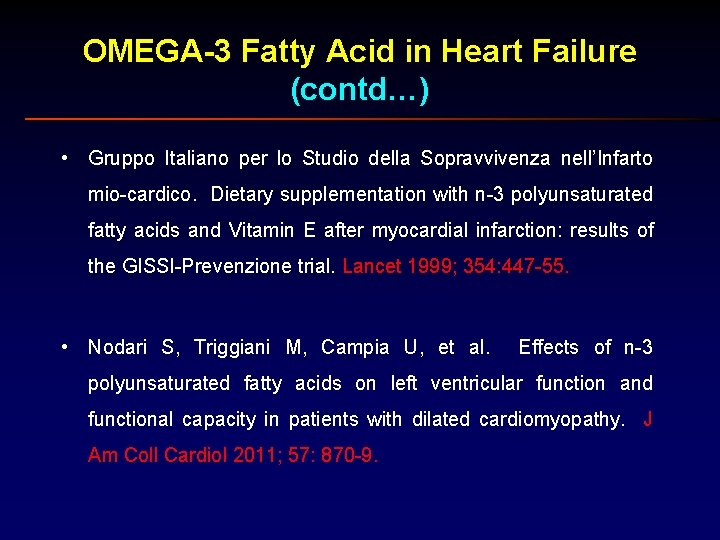 OMEGA-3 Fatty Acid in Heart Failure (contd…)

• Gruppo Italiano per lo Studio della Sopravvivenza nell'Infarto mio-cardico. Dietary supplementation with n-3 polyunsaturated fatty acids and Vitamin E after myocardial infarction: results of the GISSI-Prevenzione trial. Lancet 1999; 354:447-55.

• Nodari S, Triggiani M, Campia U, et al. Effects of n-3 polyunsaturated fatty acids on left ventricular function and functional capacity in patients with dilated cardiomyopathy. J Am Coll Cardiol 2011; 57: 870-9.